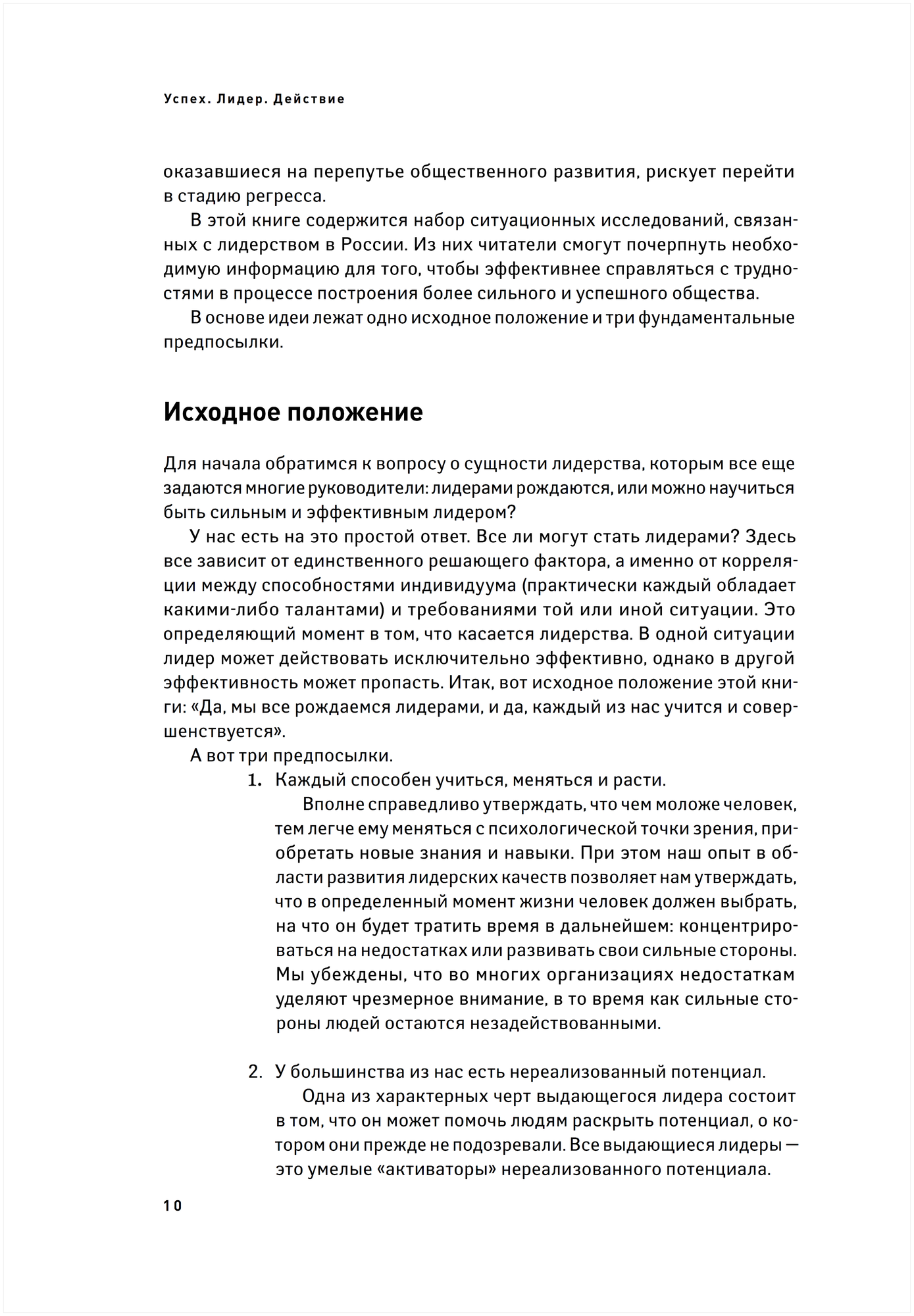 Успех. Лидер. Действие

оказавшиеся на перепутье общественного развития, рискует перейти в стадию регресса.

В этой книге содержится набор ситуационных исследований, связанных с лидерством в России. Из них читатели смогут почерпнуть необходимую информацию для того, чтобы эффективнее справляться с трудностями в процессе построения более сильного и успешного общества.

В основе идеи лежат одно исходное положение и три фундаментальные предпосылки.

Исходное положение

Для начала обратимся к вопросу о сущности лидерства, которым все еще задаются многие руководители: лидерами рождаются, или можно научиться быть сильным и эффективным лидером?

У нас есть на это простой ответ. Все ли могут стать лидерами? Здесь все зависит от единственного решающего фактора, а именно от корреляции между способностями индивидуума (практически каждый обладает какими-либо талантами) и требованиями той или иной ситуации. Это определяющий момент в том, что касается лидерства. В одной ситуации лидер может действовать исключительно эффективно, однако в другой эффективность может пропасть. Итак, вот исходное положение этой книги: «Да, мы все рождаемся лидерами, и да, каждый из нас учится и совершенствуется».

А вот три предпосылки.

1. Каждый способен учиться, меняться и расти.

Вполне справедливо утверждать, что чем моложе человек, тем легче ему меняться с психологической точки зрения, приобретать новые знания и навыки. При этом наш опыт в области развития лидерских качеств позволяет нам утверждать, что в определенный момент жизни человек должен выбрать, на что он будет тратить время в дальнейшем: концентрироваться на недостатках или развивать свои сильные стороны. Мы убеждены, что во многих организациях недостаткам уделяют чрезмерное внимание, в то время как сильные стороны людей остаются незадействованными.

2. У большинства из нас есть нереализованный потенциал.

Одна из характерных черт выдающегося лидера состоит в том, что он может помочь людям раскрыть потенциал, о котором они прежде не подозревали. Все выдающиеся лидеры — это умелые «активаторы» нереализованного потенциала.

10